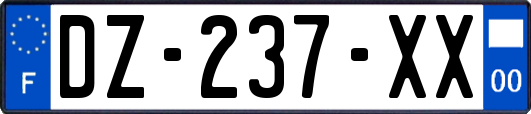 F
DZ-237-XX
00